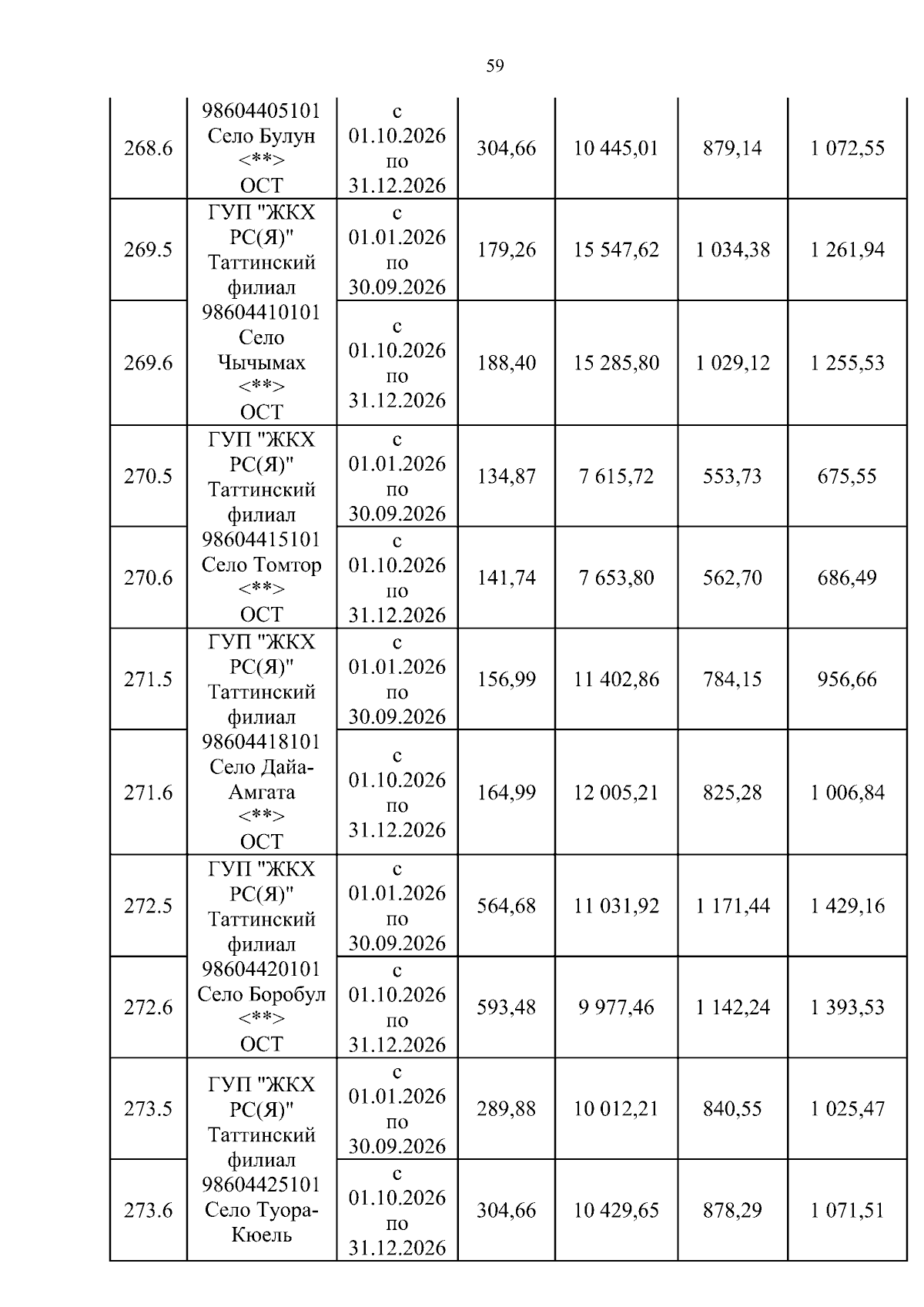 59

| | | | | | | |
|---|---|---|---|---|---|---|
| 268.6 | 98604405101 Село Булун <**> ОСТ | с 01.10.2026 по 31.12.2026 | 304,66 | 10 445,01 | 879,14 | 1 072,55 |
| 269.5 | ГУП "ЖКХ РС(Я)" Таттинский филиал 98604410101 Село Чычымах <**> ОСТ | с 01.01.2026 по 30.09.2026 | 179,26 | 15 547,62 | 1 034,38 | 1 261,94 |
| 269.6 | | с 01.10.2026 по 31.12.2026 | 188,40 | 15 285,80 | 1 029,12 | 1 255,53 |
| 270.5 | ГУП "ЖКХ РС(Я)" Таттинский филиал 98604415101 Село Томтор <**> ОСТ | с 01.01.2026 по 30.09.2026 | 134,87 | 7 615,72 | 553,73 | 675,55 |
| 270.6 | | с 01.10.2026 по 31.12.2026 | 141,74 | 7 653,80 | 562,70 | 686,49 |
| 271.5 | ГУП "ЖКХ РС(Я)" Таттинский филиал 98604418101 Село Дайа-Амгата <**> ОСТ | с 01.01.2026 по 30.09.2026 | 156,99 | 11 402,86 | 784,15 | 956,66 |
| 271.6 | | с 01.10.2026 по 31.12.2026 | 164,99 | 12 005,21 | 825,28 | 1 006,84 |
| 272.5 | ГУП "ЖКХ РС(Я)" Таттинский филиал 98604420101 Село Боробул <**> ОСТ | с 01.01.2026 по 30.09.2026 | 564,68 | 11 031,92 | 1 171,44 | 1 429,16 |
| 272.6 | | с 01.10.2026 по 31.12.2026 | 593,48 | 9 977,46 | 1 142,24 | 1 393,53 |
| 273.5 | ГУП "ЖКХ РС(Я)" Таттинский филиал 98604425101 Село Туора-Кюель | с 01.01.2026 по 30.09.2026 | 289,88 | 10 012,21 | 840,55 | 1 025,47 |
| 273.6 | | с 01.10.2026 по 31.12.2026 | 304,66 | 10 429,65 | 878,29 | 1 071,51 |